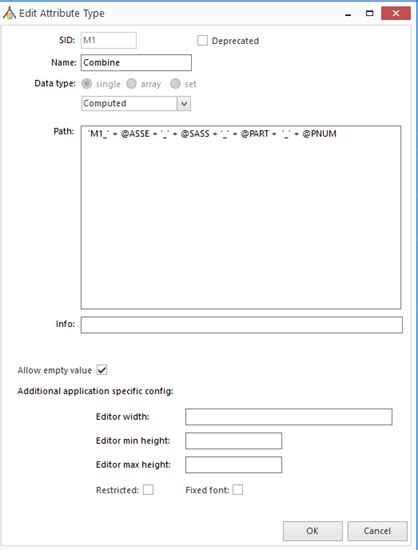 Edit Attribute Type

SID: M1

Deprecated

Name: Combine

Data type: single array set

Computed

Path: 'M1_' + @ASSE + '_' + @SASS + '_' + @PART + '_' + @PNUM

Info:

Allow empty value

Additional application specific config:

Editor width:

Editor min height:

Editor max height:

Restricted:

Fixed font:

OK

Cancel